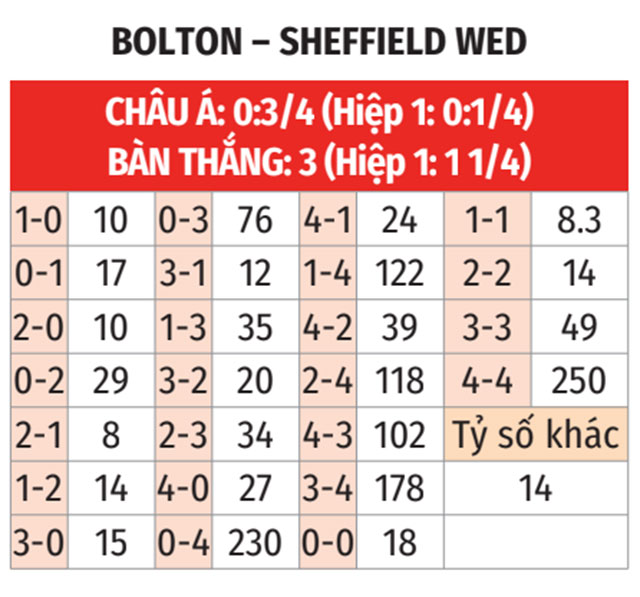 BOLTON – SHEFFIELD WED

CHÂU Á: 0:3/4 (Hiệp 1: 0:1/4)
BÀN THẮNG: 3 (Hiệp 1: 1 1/4)

| 1-0 | 10 | 0-3 | 76 | 4-1 | 24 | 1-1 | 8.3 |
|---|---|---|---|---|---|---|---|
| 0-1 | 17 | 3-1 | 12 | 1-4 | 122 | 2-2 | 14 |
| 2-0 | 10 | 1-3 | 35 | 4-2 | 39 | 3-3 | 49 |
| 0-2 | 29 | 3-2 | 20 | 2-4 | 118 | 4-4 | 250 |
| 2-1 | 8 | 2-3 | 34 | 4-3 | 102 | Tỷ số khác | |
| 1-2 | 14 | 4-0 | 27 | 3-4 | 178 | 14 | |
| 3-0 | 15 | 0-4 | 230 | 0-0 | 18 | | |